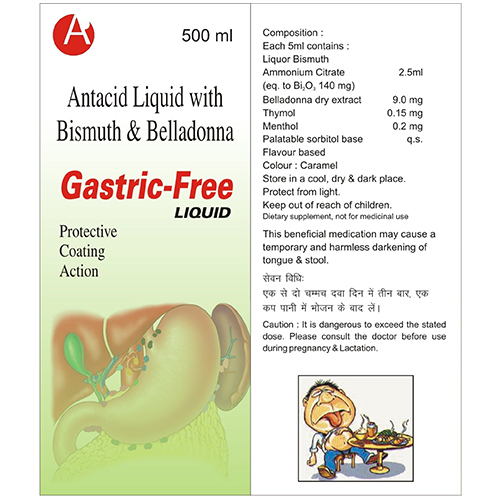 A

500 ml

Antacid Liquid with Bismuth & Belladonna

Gastric-Free
LIQUID

Protective Coating Action

Composition :
Each 5ml contains :
Liquor Bismuth
Ammonium Citrate 2.5ml
(eq. to $Bi_2O_3$ 140 mg)
Belladonna dry extract 9.0 mg
Thymol 0.15 mg
Menthol 0.2 mg
Palatable sorbitol base q.s.
Flavour based
Colour : Caramel
Store in a cool, dry & dark place.
Protect from light.
Keep out of reach of children.
Dietary supplement, not for medicinal use

This beneficial medication may cause a temporary and harmless darkening of tongue & stool.

सेवन विधिः
एक से दो चम्मच दवा दिन में तीन बार, एक कप पानी में भोजन के बाद लें।

Caution : It is dangerous to exceed the stated dose. Please consult the doctor before use during pregnancy & Lactation.